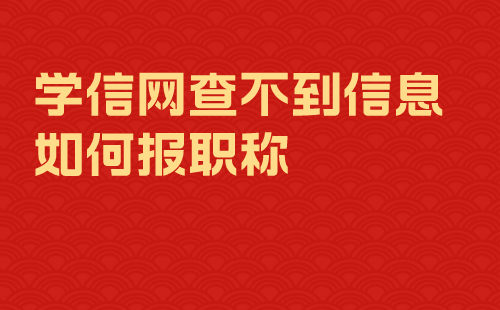 学信网查不到信息如何报职称